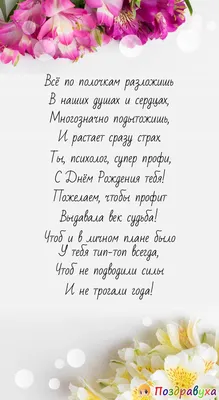 Всё по полочкам разложишь
В наших душах и сердцах,
Многозначно подытожишь,
И растает сразу страх.
Ты, психолог, супер профи,
С Днём Рождения тебя!
Пожелаем, чтобы профит
Выдавала век судьба!
Чтоб и в личном плане было
У тебя тип-топ всегда,
Чтоб не подводили силы
И не трогали года!

Поздравуха